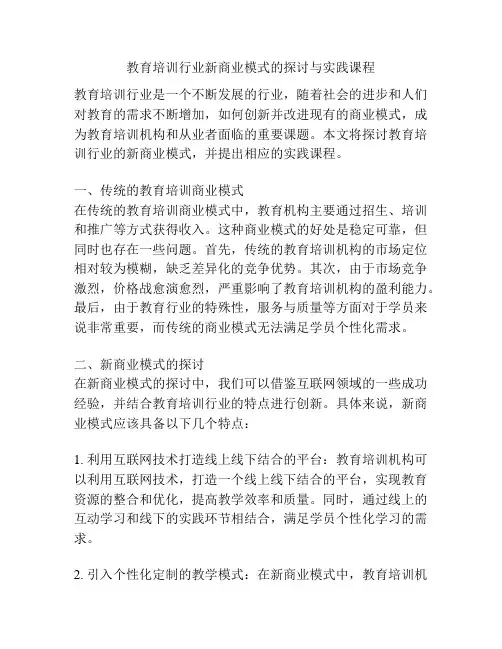 教育培训行业新商业模式的探讨与实践课程

教育培训行业是一个不断发展的行业，随着社会的进步和人们对教育的需求不断增加，如何创新并改进现有的商业模式，成为教育培训机构和从业者面临的重要课题。本文将探讨教育培训行业的新商业模式，并提出相应的实践课程。

一、传统的教育培训商业模式
在传统的教育培训商业模式中，教育机构主要通过招生、培训和推广等方式获得收入。这种商业模式的好处是稳定可靠，但同时也存在一些问题。首先，传统的教育培训机构的市场定位相对较为模糊，缺乏差异化的竞争优势。其次，由于市场竞争激烈，价格战愈演愈烈，严重影响了教育培训机构的盈利能力。最后，由于教育行业的特殊性，服务与质量等方面对于学员来说非常重要，而传统的商业模式无法满足学员个性化需求。

二、新商业模式的探讨
在新商业模式的探讨中，我们可以借鉴互联网领域的一些成功经验，并结合教育培训行业的特点进行创新。具体来说，新商业模式应该具备以下几个特点：

1. 利用互联网技术打造线上线下结合的平台：教育培训机构可以利用互联网技术，打造一个线上线下结合的平台，实现教育资源的整合和优化，提高教学效率和质量。同时，通过线上的互动学习和线下的实践环节相结合，满足学员个性化学习的需求。

2. 引入个性化定制的教学模式：在新商业模式中，教育培训机